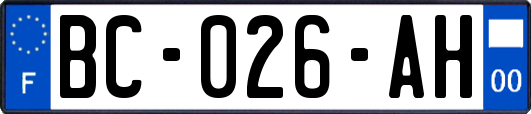 F
BC-026-AH
00